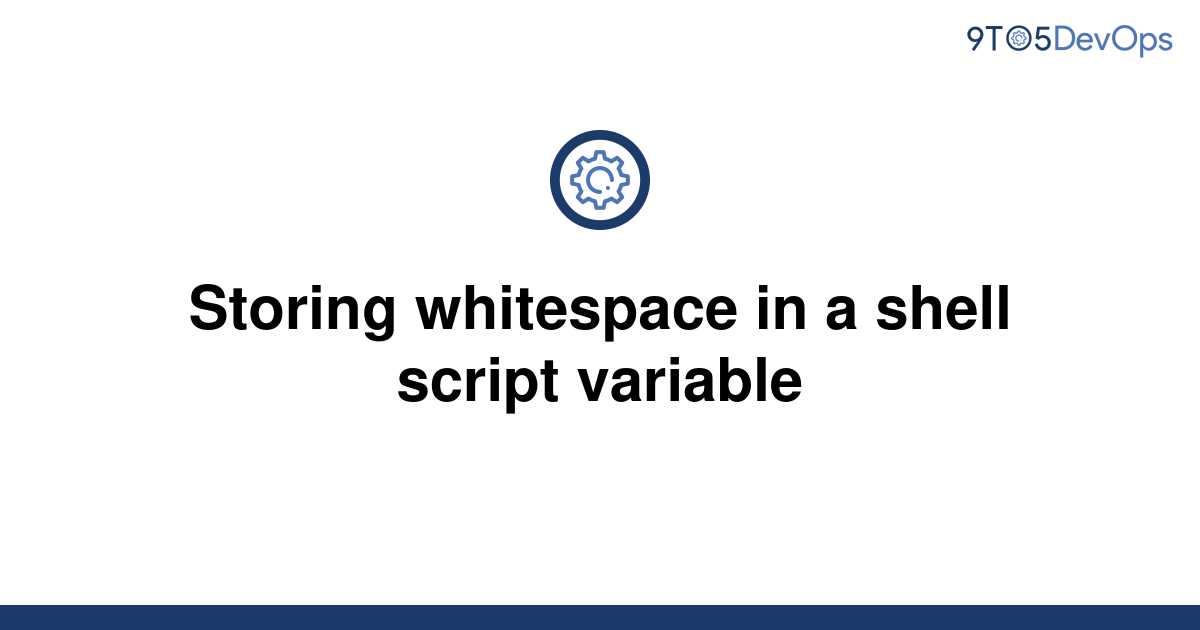 9TO5DevOps

Storing whitespace in a shell script variable